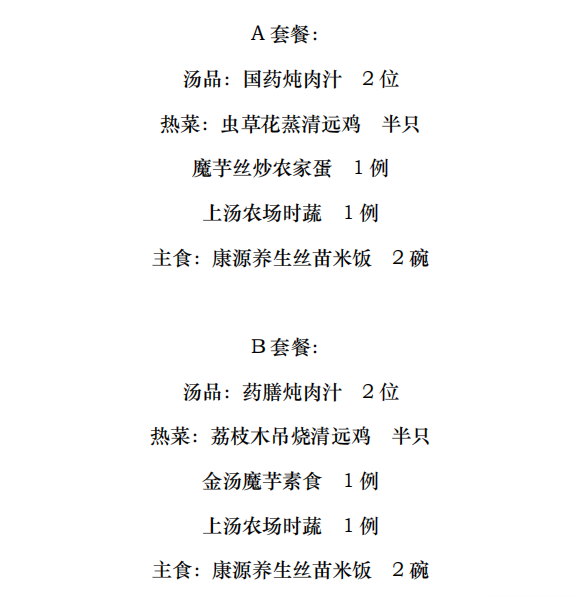 A 套餐:

汤品：国药炖肉汁　2 位

热菜：虫草花蒸清远鸡　半只

魔芋丝炒农家蛋　1 例

上汤农场时蔬　1 例

主食：康源养生丝苗米饭　2 碗

B 套餐:

汤品：药膳炖肉汁　2 位

热菜：荔枝木吊烧清远鸡　半只

金汤魔芋素食　1 例

上汤农场时蔬　1 例

主食：康源养生丝苗米饭　2 碗